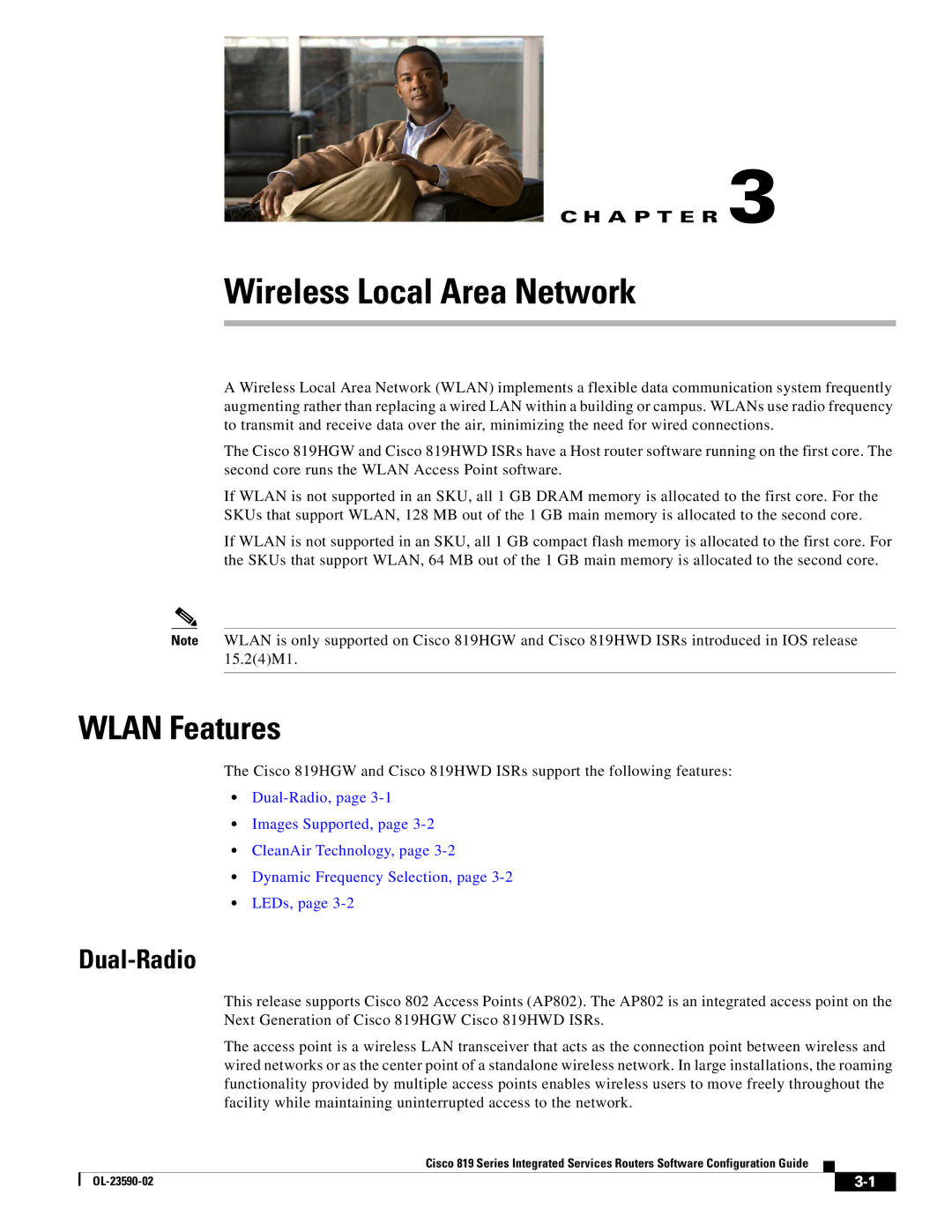 CHAPTER 3

Wireless Local Area Network

A Wireless Local Area Network (WLAN) implements a flexible data communication system frequently augmenting rather than replacing a wired LAN within a building or campus. WLANs use radio frequency to transmit and receive data over the air, minimizing the need for wired connections.

The Cisco 819HGW and Cisco 819HWD ISRs have a Host router software running on the first core. The second core runs the WLAN Access Point software.

If WLAN is not supported in an SKU, all 1 GB DRAM memory is allocated to the first core. For the SKUs that support WLAN, 128 MB out of the 1 GB main memory is allocated to the second core.

If WLAN is not supported in an SKU, all 1 GB compact flash memory is allocated to the first core. For the SKUs that support WLAN, 64 MB out of the 1 GB main memory is allocated to the second core.

Note WLAN is only supported on Cisco 819HGW and Cisco 819HWD ISRs introduced in IOS release 15.2(4)M1.

WLAN Features

The Cisco 819HGW and Cisco 819HWD ISRs support the following features:

• Dual-Radio, page 3-1
• Images Supported, page 3-2
• CleanAir Technology, page 3-2
• Dynamic Frequency Selection, page 3-2
• LEDs, page 3-2

Dual-Radio

This release supports Cisco 802 Access Points (AP802). The AP802 is an integrated access point on the Next Generation of Cisco 819HGW Cisco 819HWD ISRs.

The access point is a wireless LAN transceiver that acts as the connection point between wireless and wired networks or as the center point of a standalone wireless network. In large installations, the roaming functionality provided by multiple access points enables wireless users to move freely throughout the facility while maintaining uninterrupted access to the network.

Cisco 819 Series Integrated Services Routers Software Configuration Guide
OL-23590-02
3-1